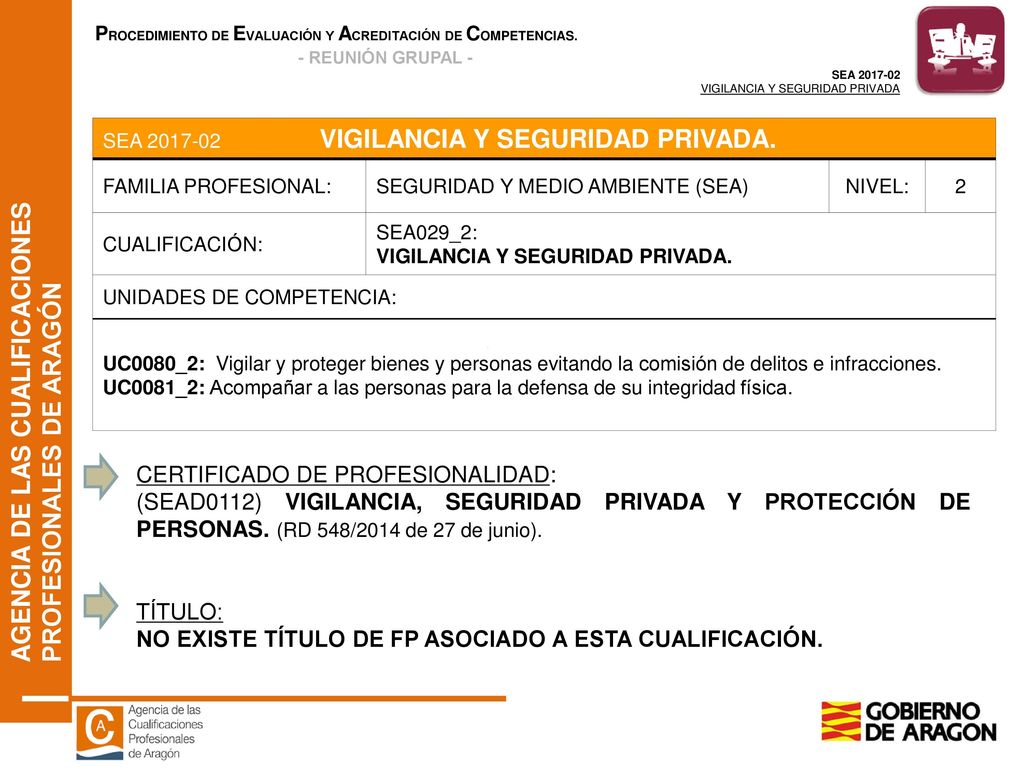 AGENCIA DE LAS CUALIFICACIONES PROFESIONALES DE ARAGÓN

PROCEDIMIENTO DE EVALUACIÓN Y ACREDITACIÓN DE COMPETENCIAS.
- REUNIÓN GRUPAL -

SEA 2017-02
VIGILANCIA Y SEGURIDAD PRIVADA

| SEA 2017-02 VIGILANCIA Y SEGURIDAD PRIVADA. | | | |
|---|---|---|---|
| FAMILIA PROFESIONAL: | SEGURIDAD Y MEDIO AMBIENTE (SEA) | NIVEL: | 2 |
| CUALIFICACIÓN: | SEA029_2: VIGILANCIA Y SEGURIDAD PRIVADA. | | |
| UNIDADES DE COMPETENCIA: | | | |
| UC0080_2: Vigilar y proteger bienes y personas evitando la comisión de delitos e infracciones. UC0081_2: Acompañar a las personas para la defensa de su integridad física. | | | |

CERTIFICADO DE PROFESIONALIDAD:
(SEAD0112) VIGILANCIA, SEGURIDAD PRIVADA Y PROTECCIÓN DE PERSONAS. (RD 548/2014 de 27 de junio).

TÍTULO:
NO EXISTE TÍTULO DE FP ASOCIADO A ESTA CUALIFICACIÓN.

Agencia de las Cualificaciones Profesionales de Aragón

GOBIERNO DE ARAGON